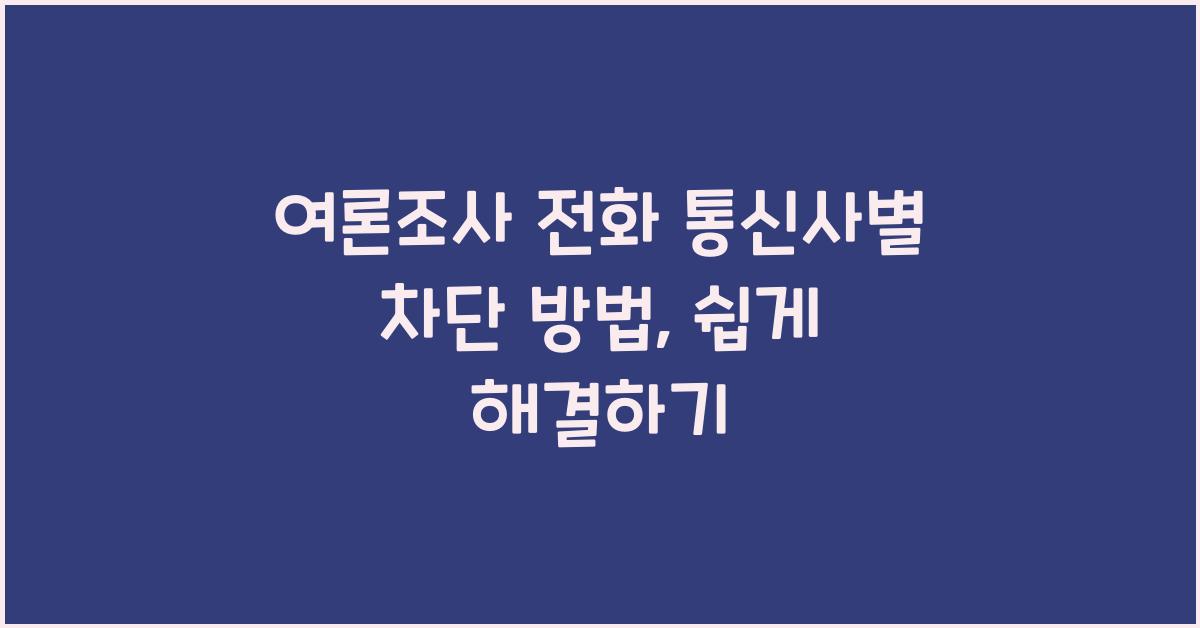 여론조사 전화 통신사별 차단 방법, 쉽게 해결하기